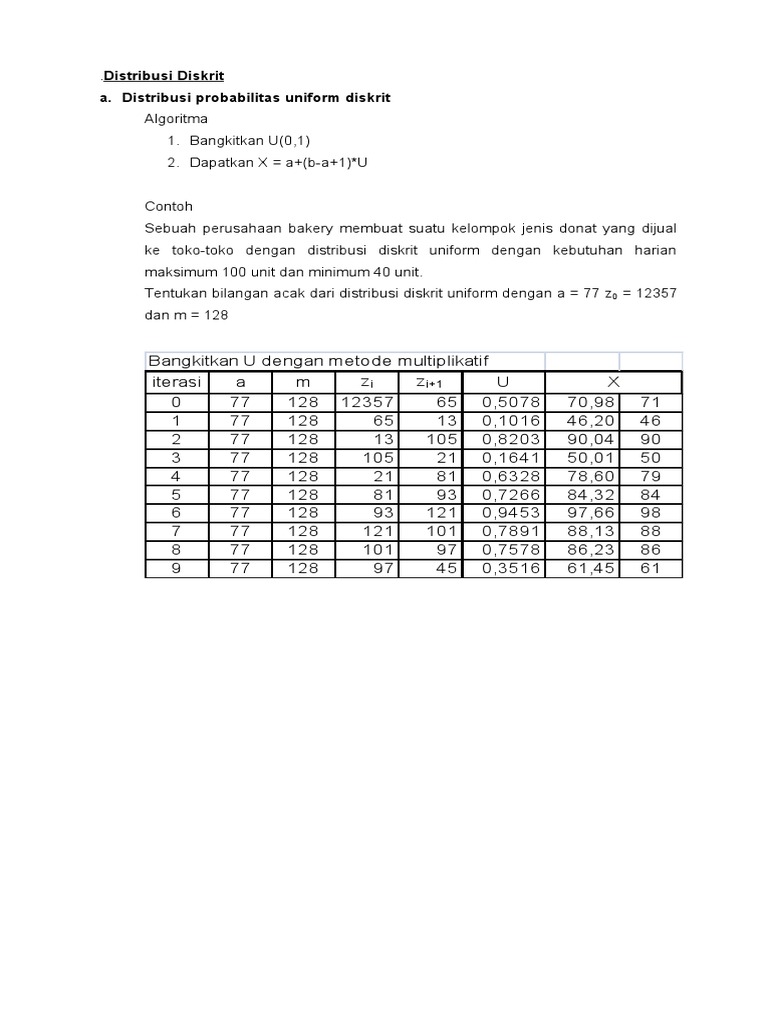 .Distribusi Diskrit

a. Distribusi probabilitas uniform diskrit

Algoritma

1. Bangkitkan U(0,1)
2. Dapatkan X = a+(b-a+1)*U

Contoh

Sebuah perusahaan bakery membuat suatu kelompok jenis donat yang dijual ke toko-toko dengan distribusi diskrit uniform dengan kebutuhan harian maksimum 100 unit dan minimum 40 unit.

Tentukan bilangan acak dari distribusi diskrit uniform dengan a = 77 $z_0$ = 12357 dan m = 128

Bangkitkan U dengan metode multiplikatif

| iterasi | a | m | $z_i$ | $z_{i+1}$ | U | X | |
|---|---|---|---|---|---|---|---|
| 0 | 77 | 128 | 12357 | 65 | 0,5078 | 70,98 | 71 |
| 1 | 77 | 128 | 65 | 13 | 0,1016 | 46,20 | 46 |
| 2 | 77 | 128 | 13 | 105 | 0,8203 | 90,04 | 90 |
| 3 | 77 | 128 | 105 | 21 | 0,1641 | 50,01 | 50 |
| 4 | 77 | 128 | 21 | 81 | 0,6328 | 78,60 | 79 |
| 5 | 77 | 128 | 81 | 93 | 0,7266 | 84,32 | 84 |
| 6 | 77 | 128 | 93 | 121 | 0,9453 | 97,66 | 98 |
| 7 | 77 | 128 | 121 | 101 | 0,7891 | 88,13 | 88 |
| 8 | 77 | 128 | 101 | 97 | 0,7578 | 86,23 | 86 |
| 9 | 77 | 128 | 97 | 45 | 0,3516 | 61,45 | 61 |